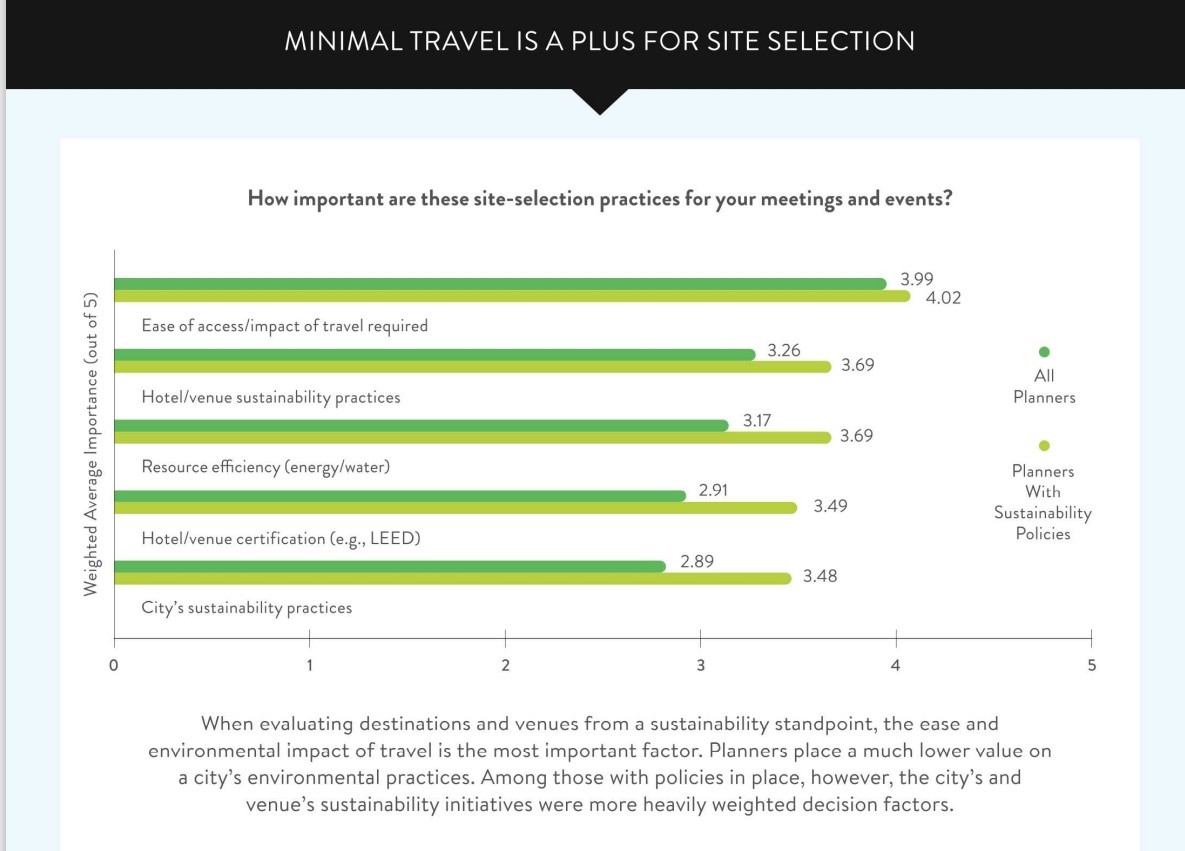 MINIMAL TRAVEL IS A PLUS FOR SITE SELECTION

How important are these site-selection practices for your meetings and events?

Weighted Average Importance (out of 5)

3.99
4.02
Ease of access/impact of travel required

3.26
3.69
Hotel/venue sustainability practices

3.17
3.69
Resource efficiency (energy/water)

2.91
3.49
Hotel/venue certification (e.g., LEED)

2.89
3.48
City's sustainability practices

0
1
2
3
4
5

All Planners

Planners With Sustainability Policies

When evaluating destinations and venues from a sustainability standpoint, the ease and environmental impact of travel is the most important factor. Planners place a much lower value on a city's environmental practices. Among those with policies in place, however, the city's and venue's sustainability initiatives were more heavily weighted decision factors.